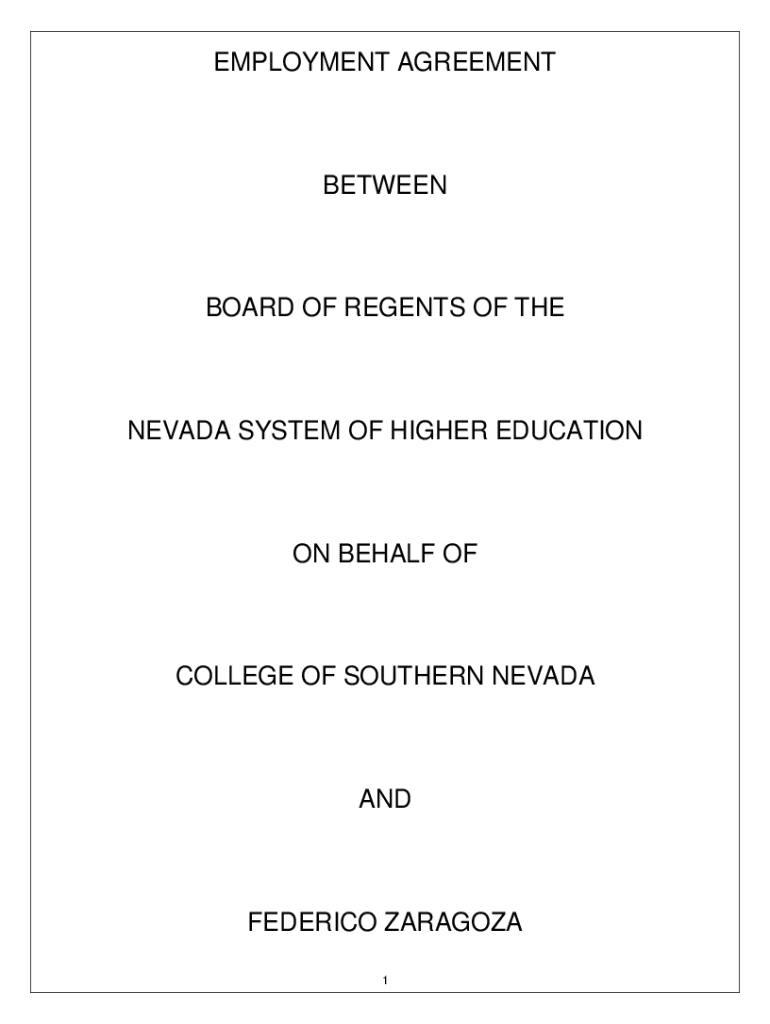 EMPLOYMENT AGREEMENT

BETWEEN

BOARD OF REGENTS OF THE

NEVADA SYSTEM OF HIGHER EDUCATION

ON BEHALF OF

COLLEGE OF SOUTHERN NEVADA

AND

FEDERICO ZARAGOZA

1